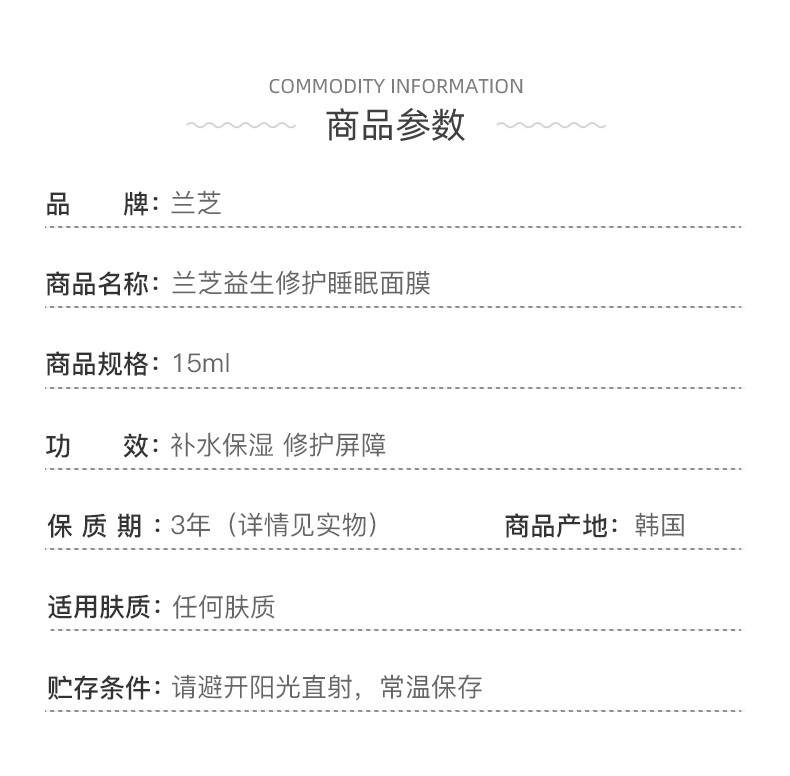 COMMODITY INFORMATION

商品参数

品　　牌：兰芝

商品名称：兰芝益生修护睡眠面膜

商品规格：15ml

功　　效：补水保湿 修护屏障

保 质 期：3年（详情见实物）　商品产地：韩国

适用肤质：任何肤质

贮存条件：请避开阳光直射，常温保存